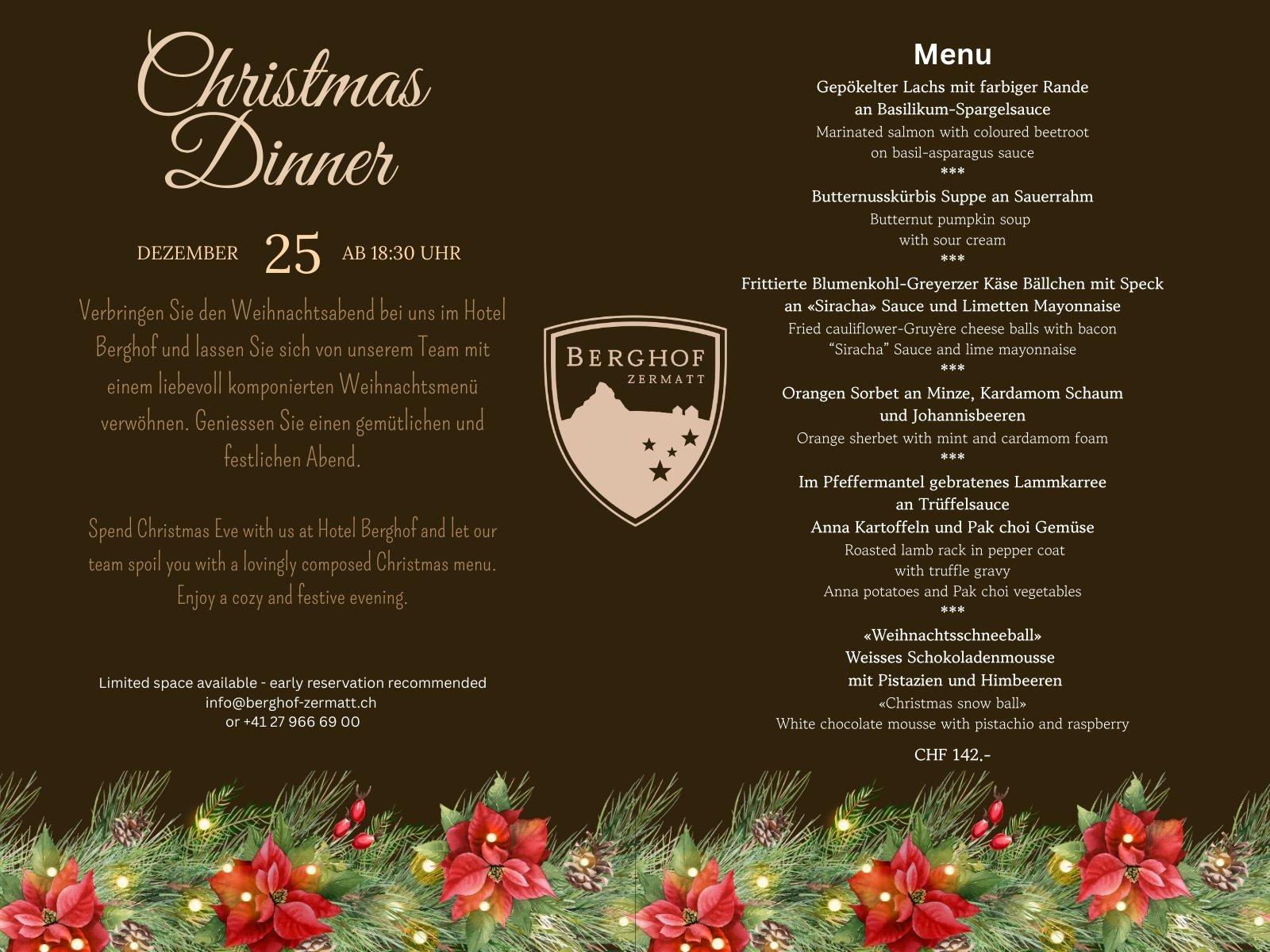 Christmas Dinner

DEZEMBER 25 AB 18:30 UHR

Verbringen Sie den Weihnachtsabend bei uns im Hotel Berghof und lassen Sie sich von unserem Team mit einem liebevoll komponierten Weihnachtsmenü verwöhnen. Geniessen Sie einen gemütlichen und festlichen Abend.

Spend Christmas Eve with us at Hotel Berghof and let our team spoil you with a lovingly composed Christmas menu. Enjoy a cozy and festive evening.

Limited space available - early reservation recommended
info@berghof-zermatt.ch
or +41 27 966 69 00

BERGHOF
ZERMATT

Menu

Gepökelter Lachs mit farbiger Rande
an Basilikum-Spargelsauce
Marinated salmon with coloured beetroot
on basil-asparagus sauce
***
Butternusskürbis Suppe an Sauerrahm
Butternut pumpkin soup
with sour cream
***
Frittierte Blumenkohl-Greyerzer Käse Bällchen mit Speck
an «Siracha» Sauce und Limetten Mayonnaise
Fried cauliflower-Gruyère cheese balls with bacon
"Siracha" Sauce and lime mayonnaise
***
Orangen Sorbet an Minze, Kardamom Schaum
und Johannisbeeren
Orange sherbet with mint and cardamom foam
***
Im Pfeffermantel gebratenes Lammkarree
an Trüffelsauce
Anna Kartoffeln und Pak choi Gemüse
Roasted lamb rack in pepper coat
with truffle gravy
Anna potatoes and Pak choi vegetables
***
«Weihnachtsschneeball»
Weisses Schokoladenmousse
mit Pistazien und Himbeeren
«Christmas snow ball»
White chocolate mousse with pistachio and raspberry

CHF 142.-